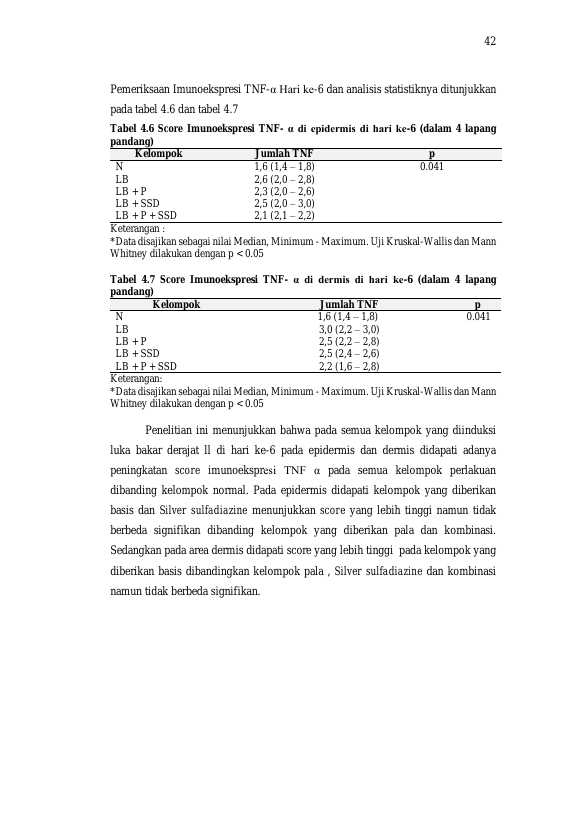 42

Pemeriksaan Imunoekspresi TNF-α Hari ke-6 dan analisis statistiknya ditunjukkan pada tabel 4.6 dan tabel 4.7

Tabel 4.6 Score Imunoekspresi TNF- α di epidermis di hari ke-6 (dalam 4 lapang pandang)

| Kelompok | Jumlah TNF | p |
|---|---|---|
| N | 1,6 (1,4 – 1,8) | 0.041 |
| LB | 2,6 (2,0 – 2,8) | |
| LB + P | 2,3 (2,0 – 2,6) | |
| LB + SSD | 2,5 (2,0 – 3,0) | |
| LB + P + SSD | 2,1 (2,1 – 2,2) | |

Keterangan :
*Data disajikan sebagai nilai Median, Minimum - Maximum. Uji Kruskal-Wallis dan Mann Whitney dilakukan dengan p < 0.05

Tabel 4.7 Score Imunoekspresi TNF- α di dermis di hari ke-6 (dalam 4 lapang pandang)

| Kelompok | Jumlah TNF | p |
|---|---|---|
| N | 1,6 (1,4 – 1,8) | 0.041 |
| LB | 3,0 (2,2 – 3,0) | |
| LB + P | 2,5 (2,2 – 2,8) | |
| LB + SSD | 2,5 (2,4 – 2,6) | |
| LB + P + SSD | 2,2 (1,6 – 2,8) | |

Keterangan:
*Data disajikan sebagai nilai Median, Minimum - Maximum. Uji Kruskal-Wallis dan Mann Whitney dilakukan dengan p < 0.05

Penelitian ini menunjukkan bahwa pada semua kelompok yang diinduksi luka bakar derajat ll di hari ke-6 pada epidermis dan dermis didapati adanya peningkatan score imunoekspresi TNF α pada semua kelompok perlakuan dibanding kelompok normal. Pada epidermis didapati kelompok yang diberikan basis dan Silver sulfadiazine menunjukkan score yang lebih tinggi namun tidak berbeda signifikan dibanding kelompok yang diberikan pala dan kombinasi. Sedangkan pada area dermis didapati score yang lebih tinggi pada kelompok yang diberikan basis dibandingkan kelompok pala , Silver sulfadiazine dan kombinasi namun tidak berbeda signifikan.